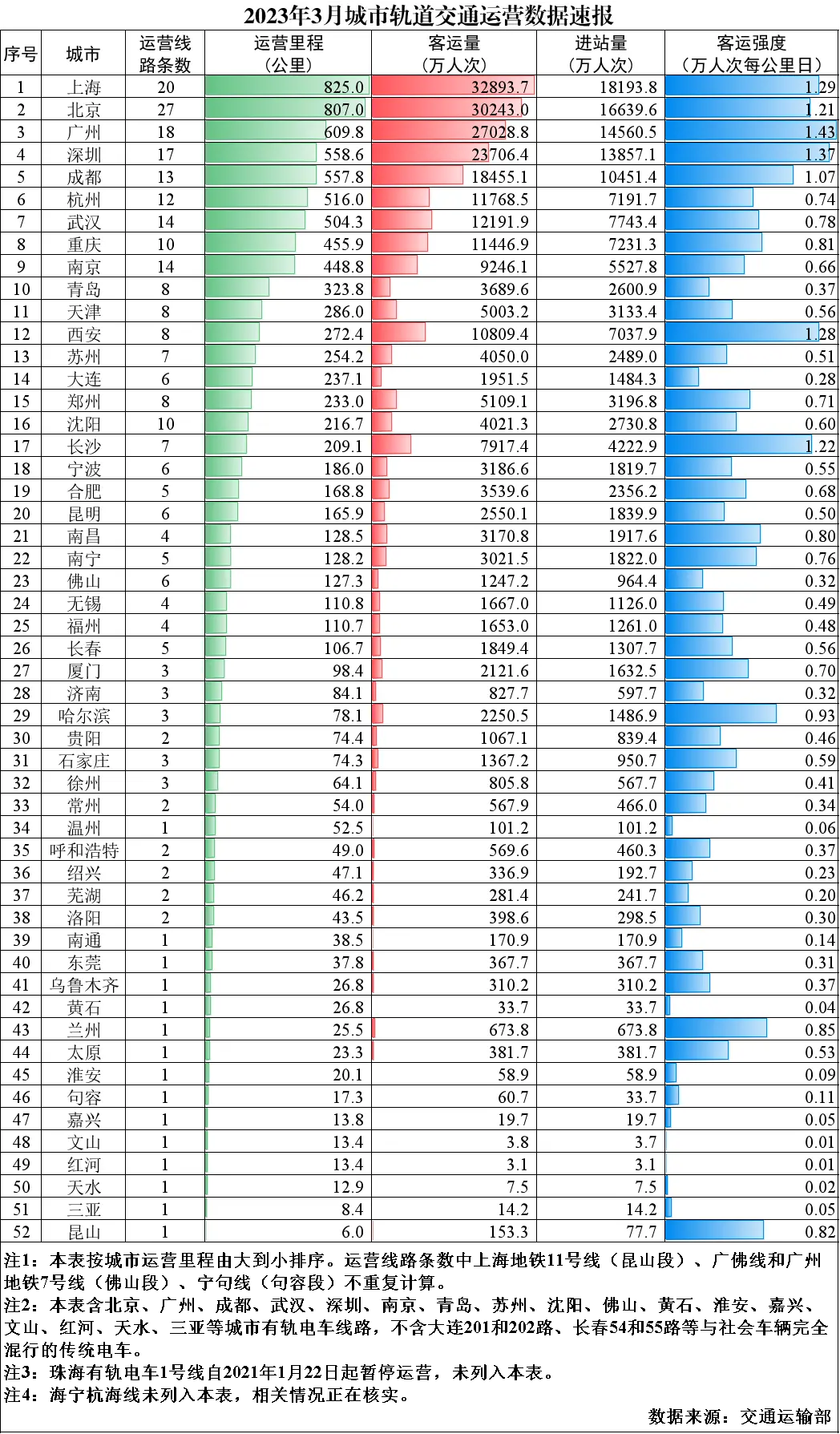 2023年3月城市轨道交通运营数据速报

| 序号 | 城市 | 运营线路条数 | 运营里程（公里） | 客运量（万人次） | 进站量（万人次） | 客运强度（万人次每公里日） |
|---|---|---|---|---|---|---|
| 1 | 上海 | 20 | 825.0 | 32893.7 | 18193.8 | 1.29 |
| 2 | 北京 | 27 | 807.0 | 30243.0 | 16639.6 | 1.21 |
| 3 | 广州 | 18 | 609.8 | 27028.8 | 14560.5 | 1.43 |
| 4 | 深圳 | 17 | 558.6 | 23706.4 | 13857.1 | 1.37 |
| 5 | 成都 | 13 | 557.8 | 18455.1 | 10451.4 | 1.07 |
| 6 | 杭州 | 12 | 516.0 | 11768.5 | 7191.7 | 0.74 |
| 7 | 武汉 | 14 | 504.3 | 12191.9 | 7743.4 | 0.78 |
| 8 | 重庆 | 10 | 455.9 | 11446.9 | 7231.3 | 0.81 |
| 9 | 南京 | 14 | 448.8 | 9246.1 | 5527.8 | 0.66 |
| 10 | 青岛 | 8 | 323.8 | 3689.6 | 2600.9 | 0.37 |
| 11 | 天津 | 8 | 286.0 | 5003.2 | 3133.4 | 0.56 |
| 12 | 西安 | 8 | 272.4 | 10809.4 | 7037.9 | 1.28 |
| 13 | 苏州 | 7 | 254.2 | 4050.0 | 2489.0 | 0.51 |
| 14 | 大连 | 6 | 237.1 | 1951.5 | 1484.3 | 0.28 |
| 15 | 郑州 | 8 | 233.0 | 5109.1 | 3196.8 | 0.71 |
| 16 | 沈阳 | 10 | 216.7 | 4021.3 | 2730.8 | 0.60 |
| 17 | 长沙 | 7 | 209.1 | 7917.4 | 4222.9 | 1.22 |
| 18 | 宁波 | 6 | 186.0 | 3186.6 | 1819.7 | 0.55 |
| 19 | 合肥 | 5 | 168.8 | 3539.6 | 2356.2 | 0.68 |
| 20 | 昆明 | 6 | 165.9 | 2550.1 | 1839.9 | 0.50 |
| 21 | 南昌 | 4 | 128.5 | 3170.8 | 1917.6 | 0.80 |
| 22 | 南宁 | 5 | 128.2 | 3021.5 | 1822.0 | 0.76 |
| 23 | 佛山 | 6 | 127.3 | 1247.2 | 964.4 | 0.32 |
| 24 | 无锡 | 4 | 110.8 | 1667.0 | 1126.0 | 0.49 |
| 25 | 福州 | 4 | 110.7 | 1653.0 | 1261.0 | 0.48 |
| 26 | 长春 | 5 | 106.7 | 1849.4 | 1307.7 | 0.56 |
| 27 | 厦门 | 3 | 98.4 | 2121.6 | 1632.5 | 0.70 |
| 28 | 济南 | 3 | 84.1 | 827.7 | 597.7 | 0.32 |
| 29 | 哈尔滨 | 3 | 78.1 | 2250.5 | 1486.9 | 0.93 |
| 30 | 贵阳 | 2 | 74.4 | 1067.1 | 839.4 | 0.46 |
| 31 | 石家庄 | 3 | 74.3 | 1367.2 | 950.7 | 0.59 |
| 32 | 徐州 | 3 | 64.1 | 805.8 | 567.7 | 0.41 |
| 33 | 常州 | 2 | 54.0 | 567.9 | 466.0 | 0.34 |
| 34 | 温州 | 1 | 52.5 | 101.2 | 101.2 | 0.06 |
| 35 | 呼和浩特 | 2 | 49.0 | 569.6 | 460.3 | 0.37 |
| 36 | 绍兴 | 2 | 47.1 | 336.9 | 192.7 | 0.23 |
| 37 | 芜湖 | 2 | 46.2 | 281.4 | 241.7 | 0.20 |
| 38 | 洛阳 | 2 | 43.5 | 398.6 | 298.5 | 0.30 |
| 39 | 南通 | 1 | 38.5 | 170.9 | 170.9 | 0.14 |
| 40 | 东莞 | 1 | 37.8 | 367.7 | 367.7 | 0.31 |
| 41 | 乌鲁木齐 | 1 | 26.8 | 310.2 | 310.2 | 0.37 |
| 42 | 黄石 | 1 | 26.8 | 33.7 | 33.7 | 0.04 |
| 43 | 兰州 | 1 | 25.5 | 673.8 | 673.8 | 0.85 |
| 44 | 太原 | 1 | 23.3 | 381.7 | 381.7 | 0.53 |
| 45 | 淮安 | 1 | 20.1 | 58.9 | 58.9 | 0.09 |
| 46 | 句容 | 1 | 17.3 | 60.7 | 33.7 | 0.11 |
| 47 | 嘉兴 | 1 | 13.8 | 19.7 | 19.7 | 0.05 |
| 48 | 文山 | 1 | 13.4 | 3.8 | 3.7 | 0.01 |
| 49 | 红河 | 1 | 13.4 | 3.1 | 3.1 | 0.01 |
| 50 | 天水 | 1 | 12.9 | 7.5 | 7.5 | 0.02 |
| 51 | 三亚 | 1 | 8.4 | 14.2 | 14.2 | 0.05 |
| 52 | 昆山 | 1 | 6.0 | 153.3 | 77.7 | 0.82 |

注1：本表按城市运营里程由大到小排序。运营线路条数中上海地铁11号线（昆山段）、广佛线和广州地铁7号线（佛山段）、宁句线（句容段）不重复计算。
注2：本表含北京、广州、成都、武汉、深圳、南京、青岛、苏州、沈阳、佛山、黄石、淮安、嘉兴、文山、红河、天水、三亚等城市有轨电车线路，不含大连201和202路、长春54和55路等与社会车辆完全混行的传统电车。
注3：珠海有轨电车1号线自2021年1月22日起暂停运营，未列入本表。
注4：海宁杭海线未列入本表，相关情况正在核实。
数据来源：交通运输部